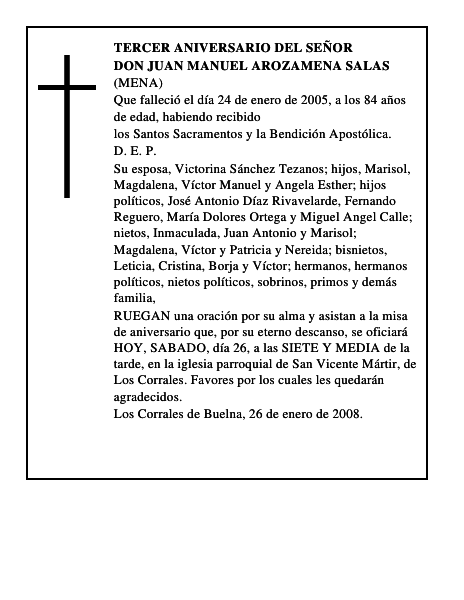 TERCER ANIVERSARIO DEL SEÑOR
DON JUAN MANUEL AROZAMENA SALAS
(MENA)
Que falleció el día 24 de enero de 2005, a los 84 años de edad, habiendo recibido
los Santos Sacramentos y la Bendición Apostólica.
D. E. P.
Su esposa, Victorina Sánchez Tezanos; hijos, Marisol, Magdalena, Víctor Manuel y Angela Esther; hijos políticos, José Antonio Díaz Rivavelarde, Fernando Reguero, María Dolores Ortega y Miguel Angel Calle; nietos, Inmaculada, Juan Antonio y Marisol; Magdalena, Víctor y Patricia y Nereida; bisnietos, Leticia, Cristina, Borja y Víctor; hermanos, hermanos políticos, nietos políticos, sobrinos, primos y demás familia,
RUEGAN una oración por su alma y asistan a la misa de aniversario que, por su eterno descanso, se oficiará HOY, SABADO, día 26, a las SIETE Y MEDIA de la tarde, en la iglesia parroquial de San Vicente Mártir, de Los Corrales. Favores por los cuales les quedarán agradecidos.
Los Corrales de Buelna, 26 de enero de 2008.